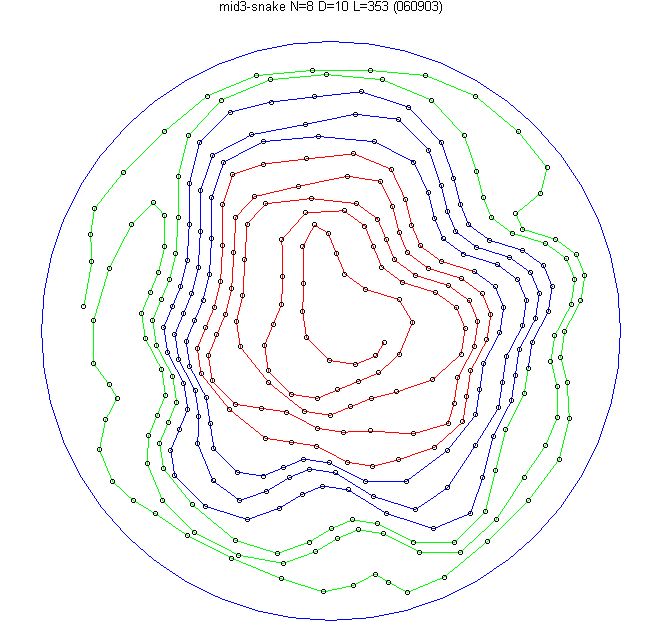 mid3-snake N=8 D=10 L=353 (060903)